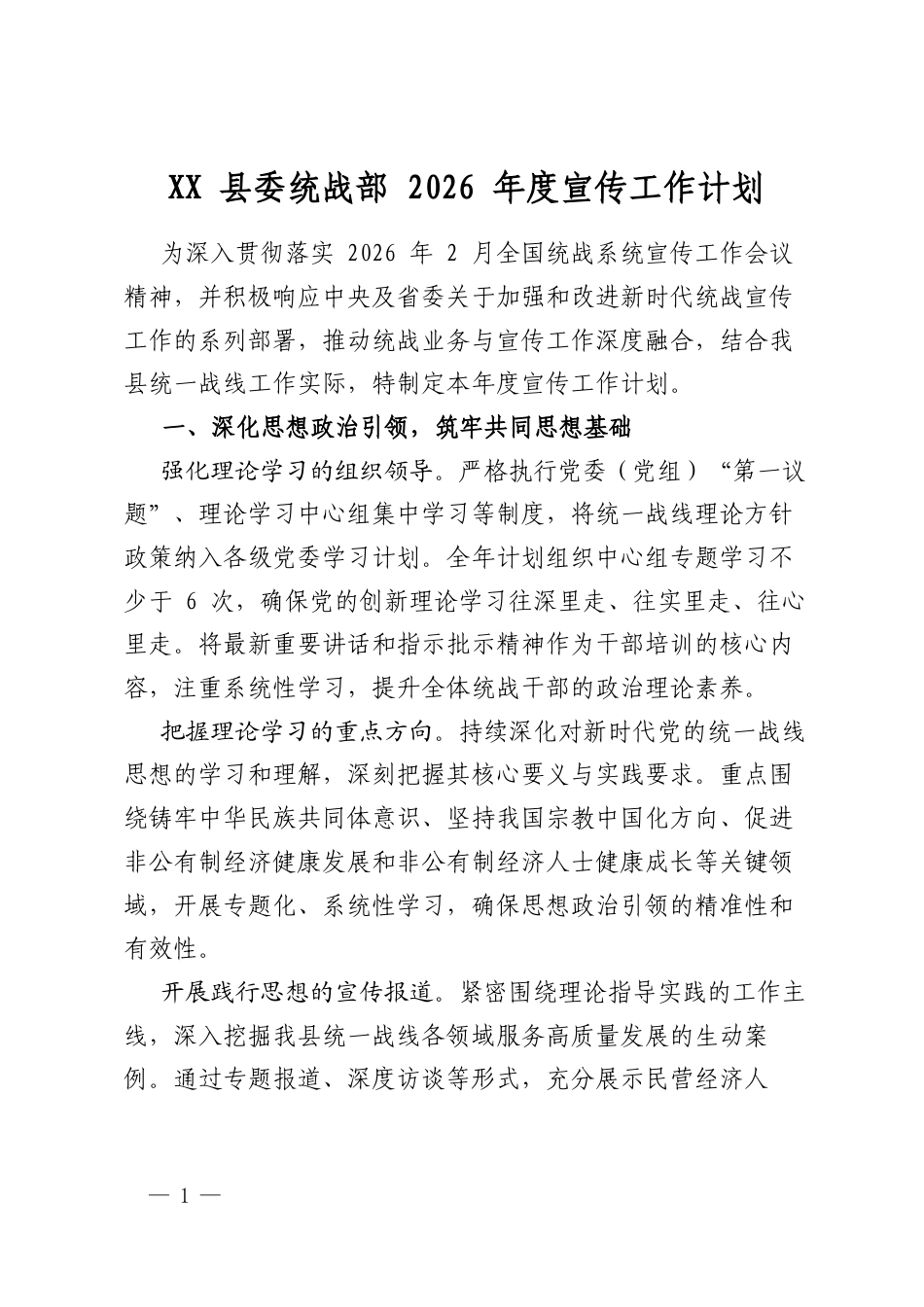 XX县委统战部2026年度宣传工作计划

为深入贯彻落实2026年2月全国统战系统宣传工作会议精神，并积极响应中央及省委关于加强和改进新时代统战宣传工作的系列部署，推动统战业务与宣传工作深度融合，结合我县统一战线工作实际，特制定本年度宣传工作计划。

一、深化思想政治引领，筑牢共同思想基础

强化理论学习的组织领导。严格执行党委（党组）“第一议题”、理论学习中心组集中学习等制度，将统一战线理论方针政策纳入各级党委学习计划。全年计划组织中心组专题学习不少于6次，确保党的创新理论学习往深里走、往实里走、往心里走。将最新重要讲话和指示批示精神作为干部培训的核心内容，注重系统性学习，提升全体统战干部的政治理论素养。

把握理论学习的重点方向。持续深化对新时代党的统一战线思想的学习和理解，深刻把握其核心要义与实践要求。重点围绕铸牢中华民族共同体意识、坚持我国宗教中国化方向、促进非公有制经济健康发展和非公有制经济人士健康成长等关键领域，开展专题化、系统性学习，确保思想政治引领的精准性和有效性。

开展践行思想的宣传报道。紧密围绕理论指导实践的工作主线，深入挖掘我县统一战线各领域服务高质量发展的生动案例。通过专题报道、深度访谈等形式，充分展示民营经济人

— 1 —